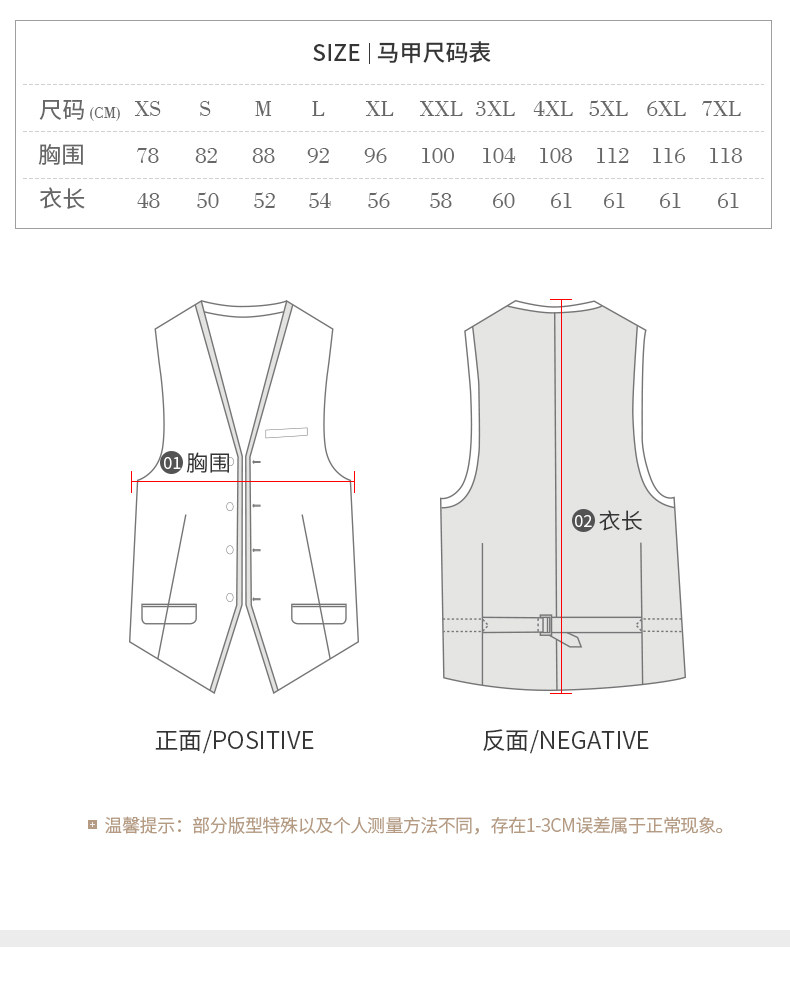 SIZE | 马甲尺码表

| 尺码 (CM) | XS | S | M | L | XL | XXL | 3XL | 4XL | 5XL | 6XL | 7XL |
|---|---|---|---|---|---|---|---|---|---|---|---|
| 胸围 | 78 | 82 | 88 | 92 | 96 | 100 | 104 | 108 | 112 | 116 | 118 |
| 衣长 | 48 | 50 | 52 | 54 | 56 | 58 | 60 | 61 | 61 | 61 | 61 |

01 胸围

02 衣长

正面/POSITIVE

反面/NEGATIVE

温馨提示：部分版型特殊以及个人测量方法不同，存在1-3CM误差属于正常现象。